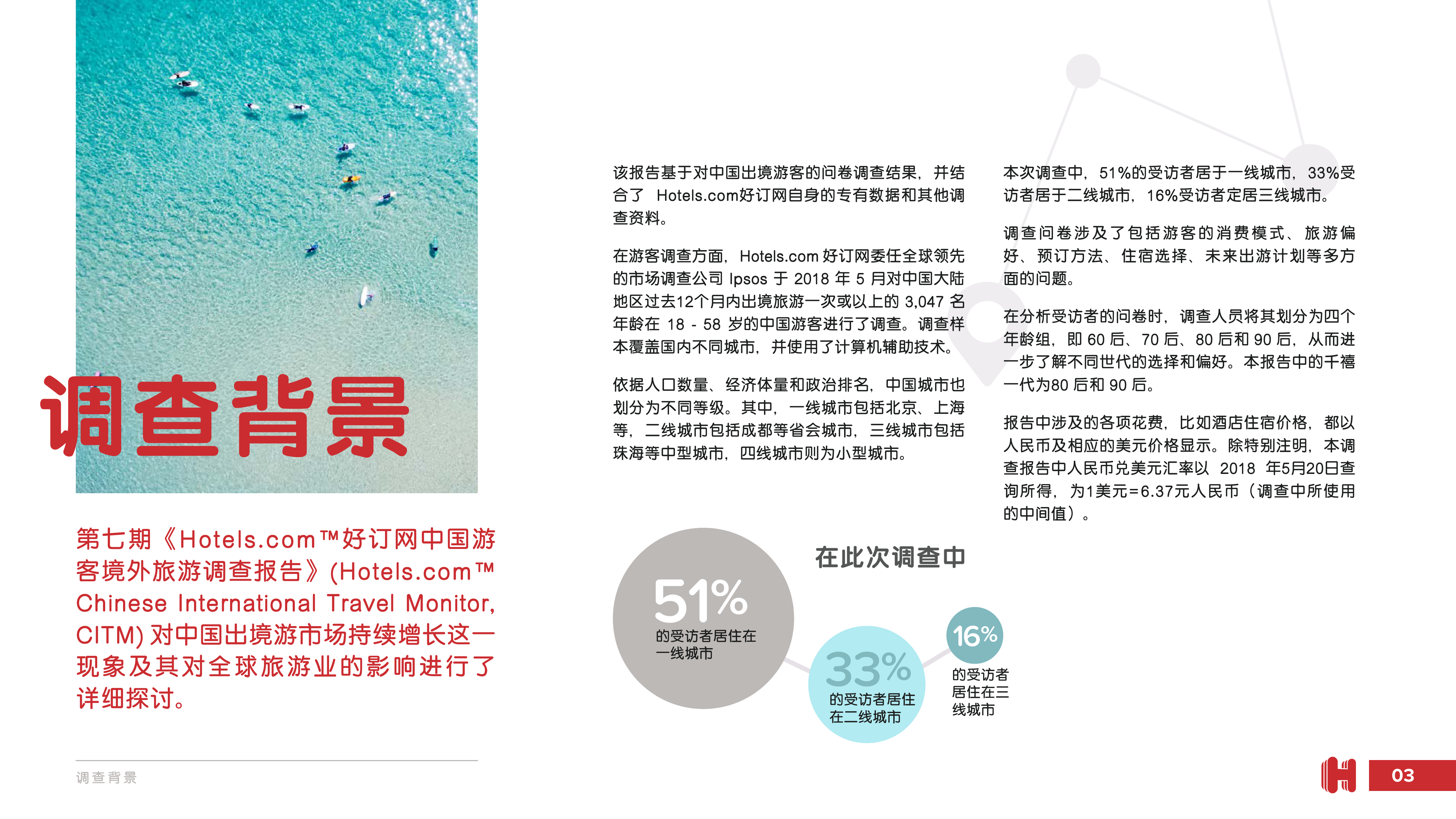 调查背景

第七期《Hotels.com™好订网中国游客境外旅游调查报告》(Hotels.com™ Chinese International Travel Monitor, CITM)对中国出境游市场持续增长这一现象及其对全球旅游业的影响进行了详细探讨。

该报告基于对中国出境游客的问卷调查结果，并结合了Hotels.com好订网自身的专有数据和其他调查资料。

在游客调查方面，Hotels.com好订网委任全球领先的市场调查公司Ipsos于2018年5月对中国大陆地区过去12个月内出境旅游一次或以上的3,047名年龄在18 - 58岁的中国游客进行了调查。调查样本覆盖国内不同城市，并使用了计算机辅助技术。

依据人口数量、经济体量和政治排名，中国城市也划分为不同等级。其中，一线城市包括北京、上海等，二线城市包括成都等省会城市，三线城市包括珠海等中型城市，四线城市则为小型城市。

本次调查中，51%的受访者居于一线城市，33%受访者居于二线城市，16%受访者定居三线城市。

调查问卷涉及了包括游客的消费模式、旅游偏好、预订方法、住宿选择、未来出游计划等多方面的问题。

在分析受访者的问卷时，调查人员将其划分为四个年龄组，即60后、70后、80后和90后，从而进一步了解不同世代的选择和偏好。本报告中的千禧一代为80后和90后。

报告中涉及的各项花费，比如酒店住宿价格，都以人民币及相应的美元价格显示。除特别注明，本调查报告中人民币兑美元汇率以2018年5月20日查询所得，为1美元=6.37元人民币（调查中所使用的中间值）。

在此次调查中

51%
的受访者居住在一线城市

33%
的受访者居住在二线城市

16%
的受访者居住在三线城市

调查背景

03